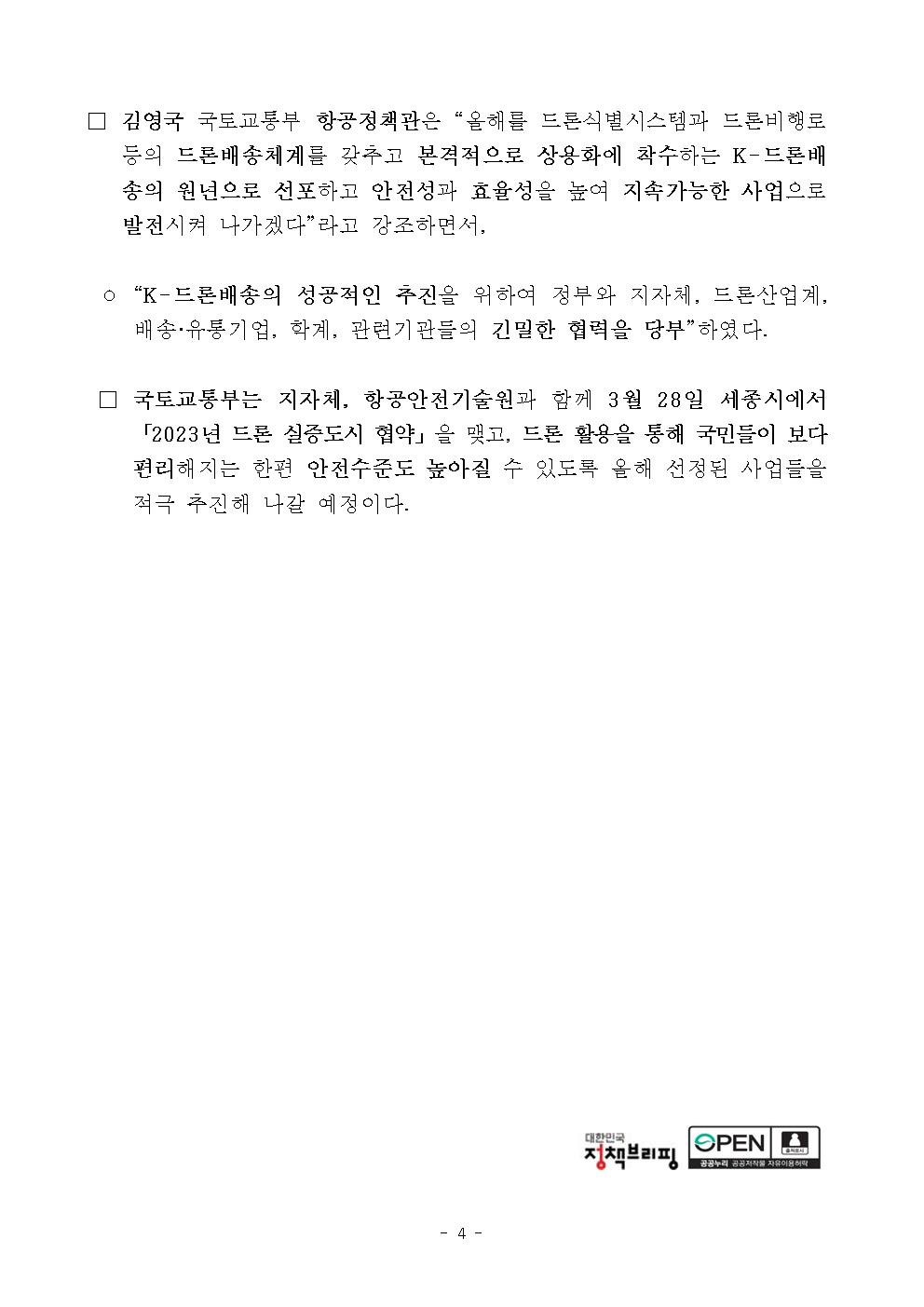 □ 김영국 국토교통부 항공정책관은 “올해를 드론식별시스템과 드론비행로 등의 드론배송체계를 갖추고 본격적으로 상용화에 착수하는 K-드론배송의 원년으로 선포하고 안전성과 효율성을 높여 지속가능한 사업으로 발전시켜 나가겠다”라고 강조하면서,

○ “K-드론배송의 성공적인 추진을 위하여 정부와 지자체, 드론산업계, 배송·유통기업, 학계, 관련기관들의 긴밀한 협력을 당부”하였다.

□ 국토교통부는 지자체, 항공안전기술원과 함께 3월 28일 세종시에서 「2023년 드론 실증도시 협약」을 맺고, 드론 활용을 통해 국민들이 보다 편리해지는 한편 안전수준도 높아질 수 있도록 올해 선정된 사업들을 적극 추진해 나갈 예정이다.

대한민국 정책브리핑

OPEN 출처표시 공공누리 공공저작물 자유이용허락

- 4 -